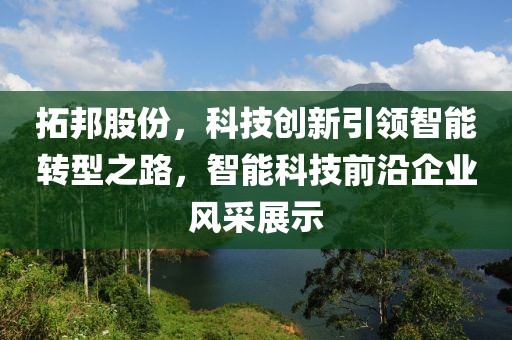 拓邦股份，科技创新引领智能转型之路，智能科技前沿企业风采展示